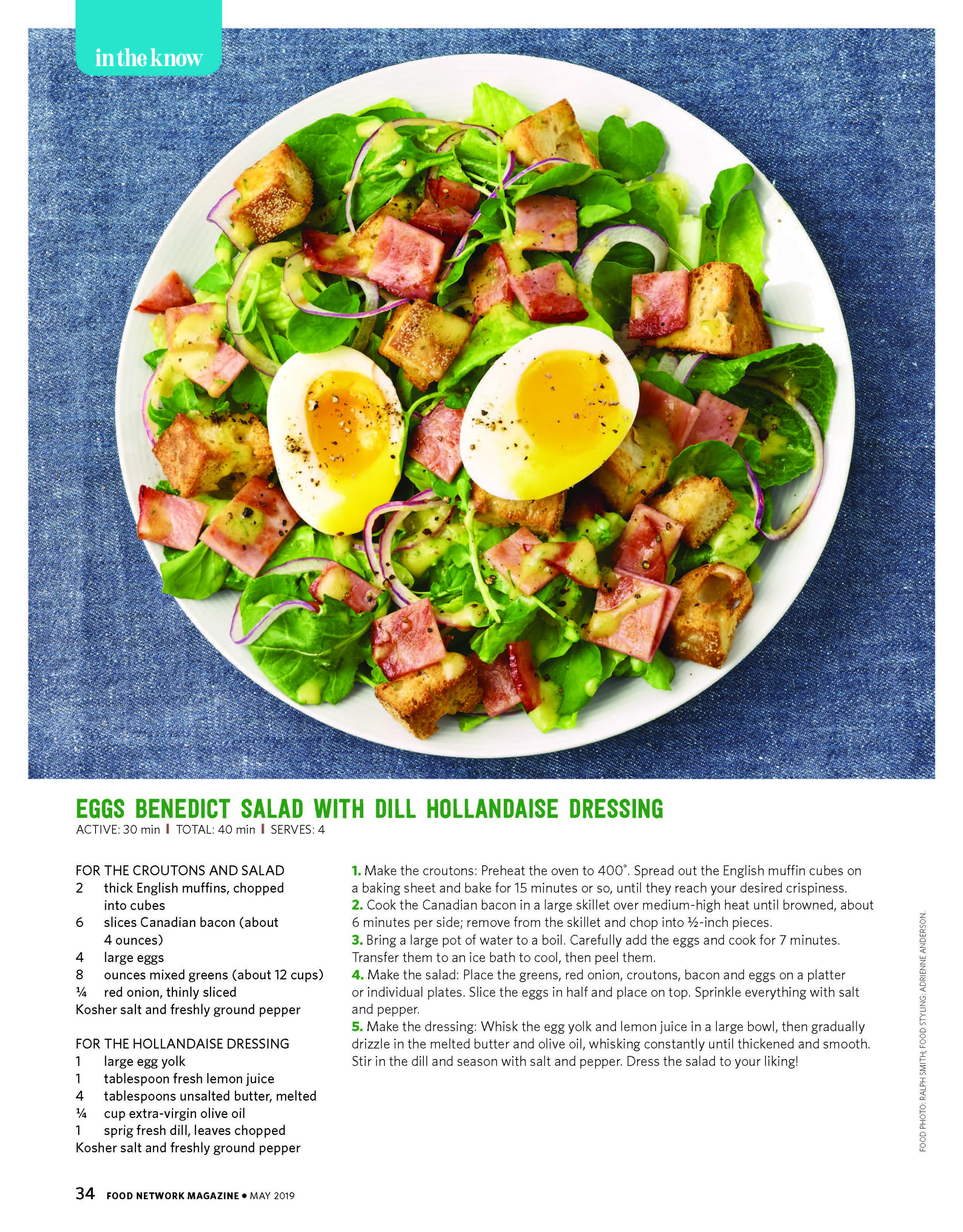 in the know

EGGS BENEDICT SALAD WITH DILL HOLLANDAISE DRESSING
ACTIVE: 30 min | TOTAL: 40 min | SERVES: 4

FOR THE CROUTONS AND SALAD
2 thick English muffins, chopped into cubes
6 slices Canadian bacon (about 4 ounces)
4 large eggs
8 ounces mixed greens (about 12 cups)
¼ red onion, thinly sliced
Kosher salt and freshly ground pepper

FOR THE HOLLANDAISE DRESSING
1 large egg yolk
1 tablespoon fresh lemon juice
4 tablespoons unsalted butter, melted
¼ cup extra-virgin olive oil
1 sprig fresh dill, leaves chopped
Kosher salt and freshly ground pepper

1. Make the croutons: Preheat the oven to 400°. Spread out the English muffin cubes on a baking sheet and bake for 15 minutes or so, until they reach your desired crispiness.
2. Cook the Canadian bacon in a large skillet over medium-high heat until browned, about 6 minutes per side; remove from the skillet and chop into ½-inch pieces.
3. Bring a large pot of water to a boil. Carefully add the eggs and cook for 7 minutes. Transfer them to an ice bath to cool, then peel them.
4. Make the salad: Place the greens, red onion, croutons, bacon and eggs on a platter or individual plates. Slice the eggs in half and place on top. Sprinkle everything with salt and pepper.
5. Make the dressing: Whisk the egg yolk and lemon juice in a large bowl, then gradually drizzle in the melted butter and olive oil, whisking constantly until thickened and smooth. Stir in the dill and season with salt and pepper. Dress the salad to your liking!

FOOD PHOTO: RALPH SMITH; FOOD STYLING: ADRIENNE ANDERSON.

34 FOOD NETWORK MAGAZINE • MAY 2019